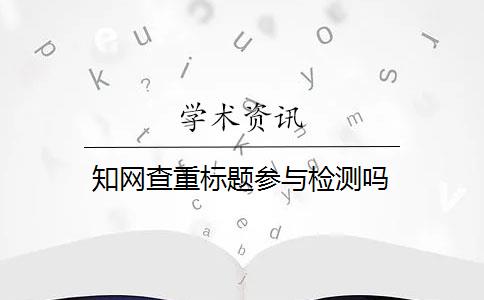 学术资讯

知网查重标题参与检测吗